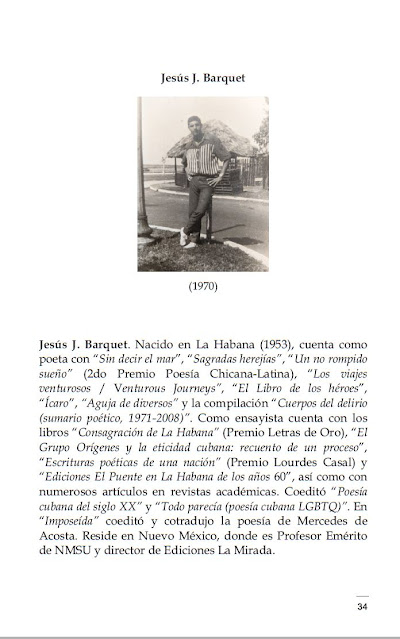 Jesús J. Barquet

(1970)

Jesús J. Barquet. Nacido en La Habana (1953), cuenta como poeta con "Sin decir el mar", "Sagradas herejías", "Un no rompido sueño" (2do Premio Poesía Chicana-Latina), "Los viajes venturosos / Venturous Journeys", "El Libro de los héroes", "Ícaro", "Aguja de diversos" y la compilación "Cuerpos del delirio (sumario poético, 1971-2008)". Como ensayista cuenta con los libros "Consagración de La Habana" (Premio Letras de Oro), "El Grupo Orígenes y la eticidad cubana: recuento de un proceso", "Escrituras poéticas de una nación" (Premio Lourdes Casal) y "Ediciones El Puente en La Habana de los años 60", así como con numerosos artículos en revistas académicas. Coeditó "Poesía cubana del siglo XX" y "Todo parecía (poesía cubana LGBTQ)". En "Imposeída" coeditó y cotradujo la poesía de Mercedes de Acosta. Reside en Nuevo México, donde es Profesor Emérito de NMSU y director de Ediciones La Mirada.

34